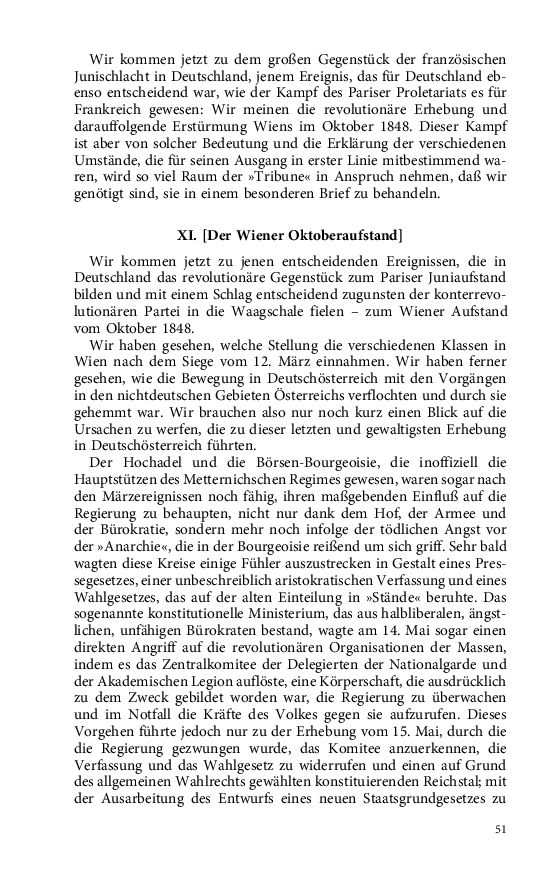 Wir kommen jetzt zu dem großen Gegenstück der französischen Junischlacht in Deutschland, jenem Ereignis, das für Deutschland ebenso entscheidend war, wie der Kampf des Pariser Proletariats es für Frankreich gewesen: Wir meinen die revolutionäre Erhebung und darauffolgende Erstürmung Wiens im Oktober 1848. Dieser Kampf ist aber von solcher Bedeutung und die Erklärung der verschiedenen Umstände, die für seinen Ausgang in erster Linie mitbestimmend waren, wird so viel Raum der »Tribune« in Anspruch nehmen, daß wir genötigt sind, sie in einem besonderen Brief zu behandeln.

XI. [Der Wiener Oktoberaufstand]

Wir kommen jetzt zu jenen entscheidenden Ereignissen, die in Deutschland das revolutionäre Gegenstück zum Pariser Juniaufstand bilden und mit einem Schlag entscheidend zugunsten der konterrevolutionären Partei in die Waagschale fielen – zum Wiener Aufstand vom Oktober 1848.

Wir haben gesehen, welche Stellung die verschiedenen Klassen in Wien nach dem Siege vom 12. März einnahmen. Wir haben ferner gesehen, wie die Bewegung in Deutschösterreich mit den Vorgängen in den nichtdeutschen Gebieten Österreichs verflochten und durch sie gehemmt war. Wir brauchen also nur noch kurz einen Blick auf die Ursachen zu werfen, die zu dieser letzten und gewaltigsten Erhebung in Deutschösterreich führten.

Der Hochadel und die Börsen-Bourgeoisie, die inoffiziell die Hauptstützen des Metternichschen Regimes gewesen, waren sogar nach den Märzereignissen noch fähig, ihren maßgebenden Einfluß auf die Regierung zu behaupten, nicht nur dank dem Hof, der Armee und der Bürokratie, sondern mehr noch infolge der tödlichen Angst vor der »Anarchie«, die in der Bourgeoisie reißend um sich griff. Sehr bald wagten diese Kreise einige Fühler auszustrecken in Gestalt eines Pressegesetzes, einer unbeschreiblich aristokratischen Verfassung und eines Wahlgesetzes, das auf der alten Einteilung in »Stände« beruhte. Das sogenannte konstitutionelle Ministerium, das aus halbliberalen, ängstlichen, unfähigen Bürokraten bestand, wagte am 14. Mai sogar einen direkten Angriff auf die revolutionären Organisationen der Massen, indem es das Zentralkomitee der Delegierten der Nationalgarde und der Akademischen Legion auflöste, eine Körperschaft, die ausdrücklich zu dem Zweck gebildet worden war, die Regierung zu überwachen und im Notfall die Kräfte des Volkes gegen sie aufzurufen. Dieses Vorgehen führte jedoch nur zu der Erhebung vom 15. Mai, durch die die Regierung gezwungen wurde, das Komitee anzuerkennen, die Verfassung und das Wahlgesetz zu widerrufen und einen auf Grund des allgemeinen Wahlrechts gewählten konstituierenden Reichstal; mit der Ausarbeitung des Entwurfs eines neuen Staatsgrundgesetzes zu

51